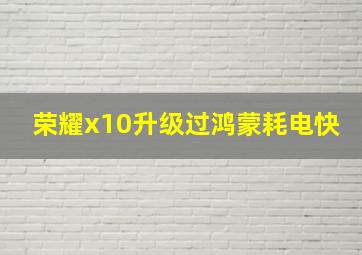 荣耀x10升级过鸿蒙耗电快